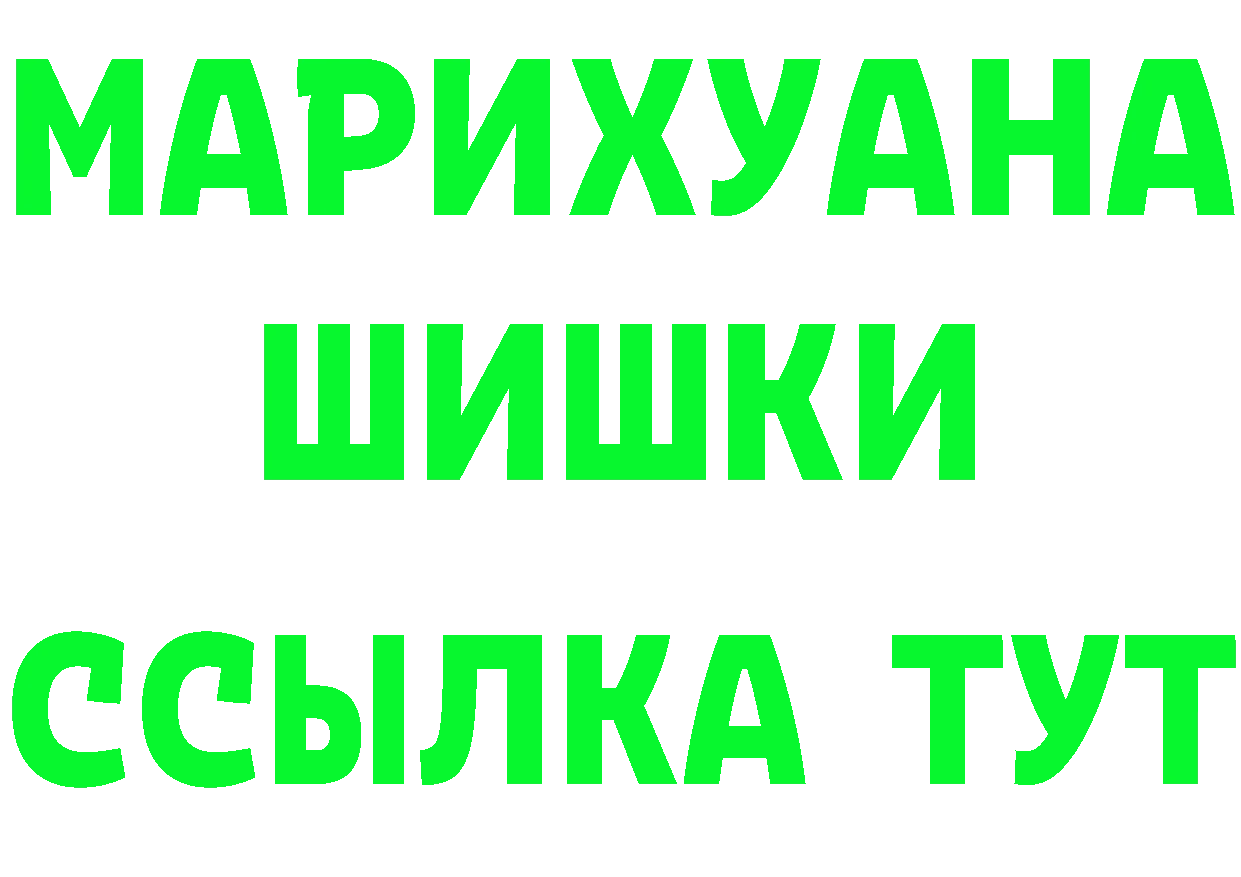 МАРИХУАНА
ШИШКИ
ССЫЛКА ТУТ